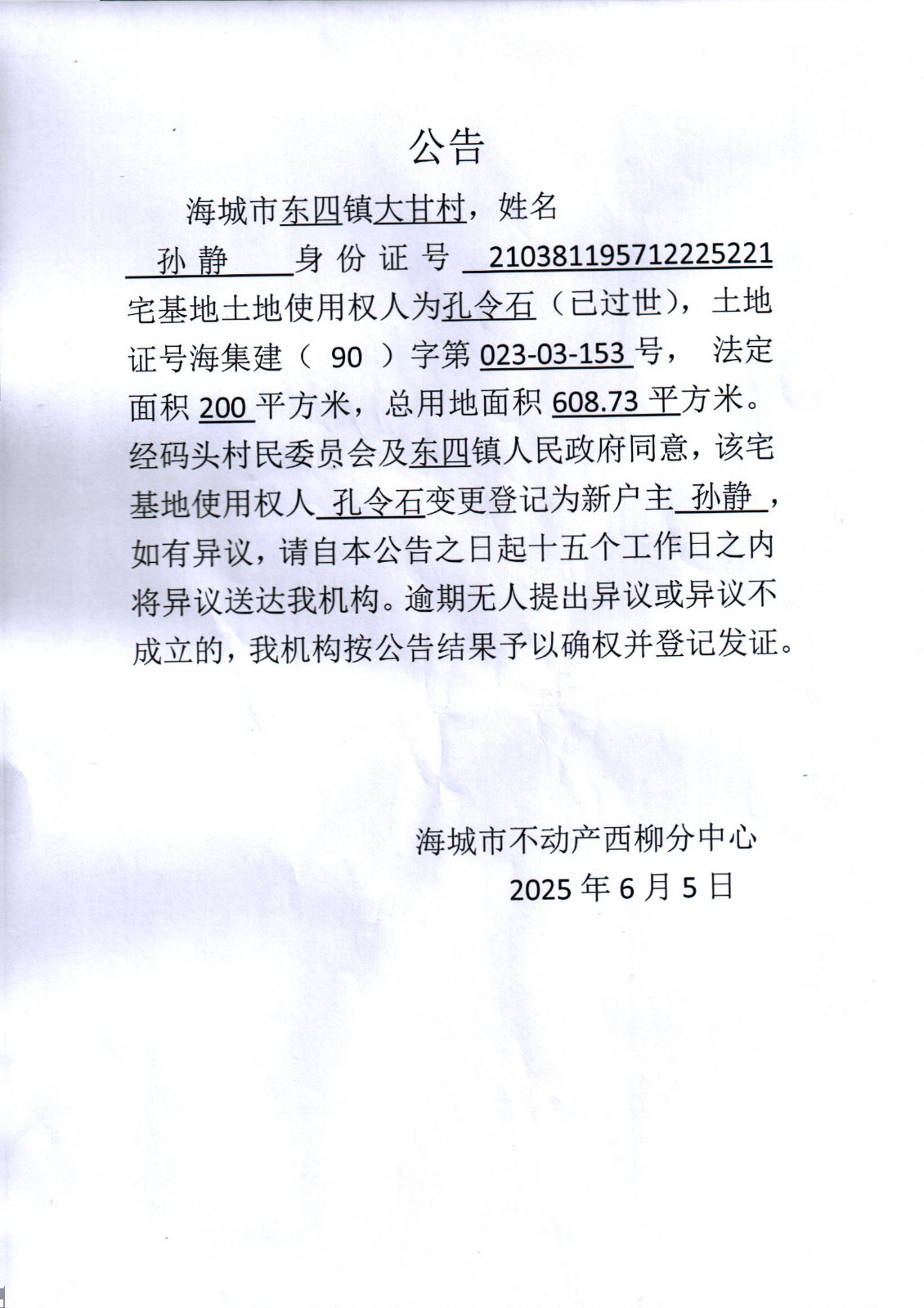 公告

海城市东四镇大甘村，姓名 孙静 身份证号 210381195712225221 宅基地土地使用权人为孔令石（已过世），土地证号海集建（ 90 ）字第 023-03-153 号， 法定面积 200 平方米，总用地面积 608.73 平方米。经码头村民委员会及东四镇人民政府同意，该宅基地使用权人 孔令石变更登记为新户主 孙静 ，如有异议，请自本公告之日起十五个工作日之内将异议送达我机构。逾期无人提出异议或异议不成立的，我机构按公告结果予以确权并登记发证。

海城市不动产西柳分中心
2025 年 6 月 5 日